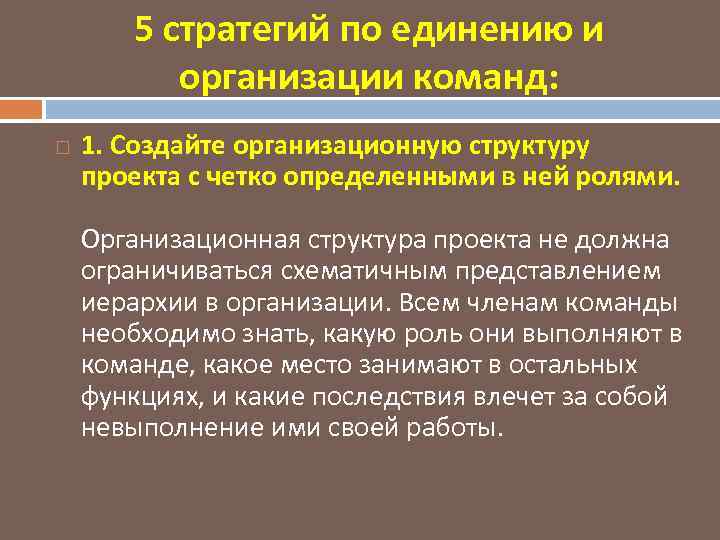 5 стратегий по единению и организации команд:

1. Создайте организационную структуру проекта с четко определенными в ней ролями.

Организационная структура проекта не должна ограничиваться схематичным представлением иерархии в организации. Всем членам команды необходимо знать, какую роль они выполняют в команде, какое место занимают в остальных функциях, и какие последствия влечет за собой невыполнение ими своей работы.